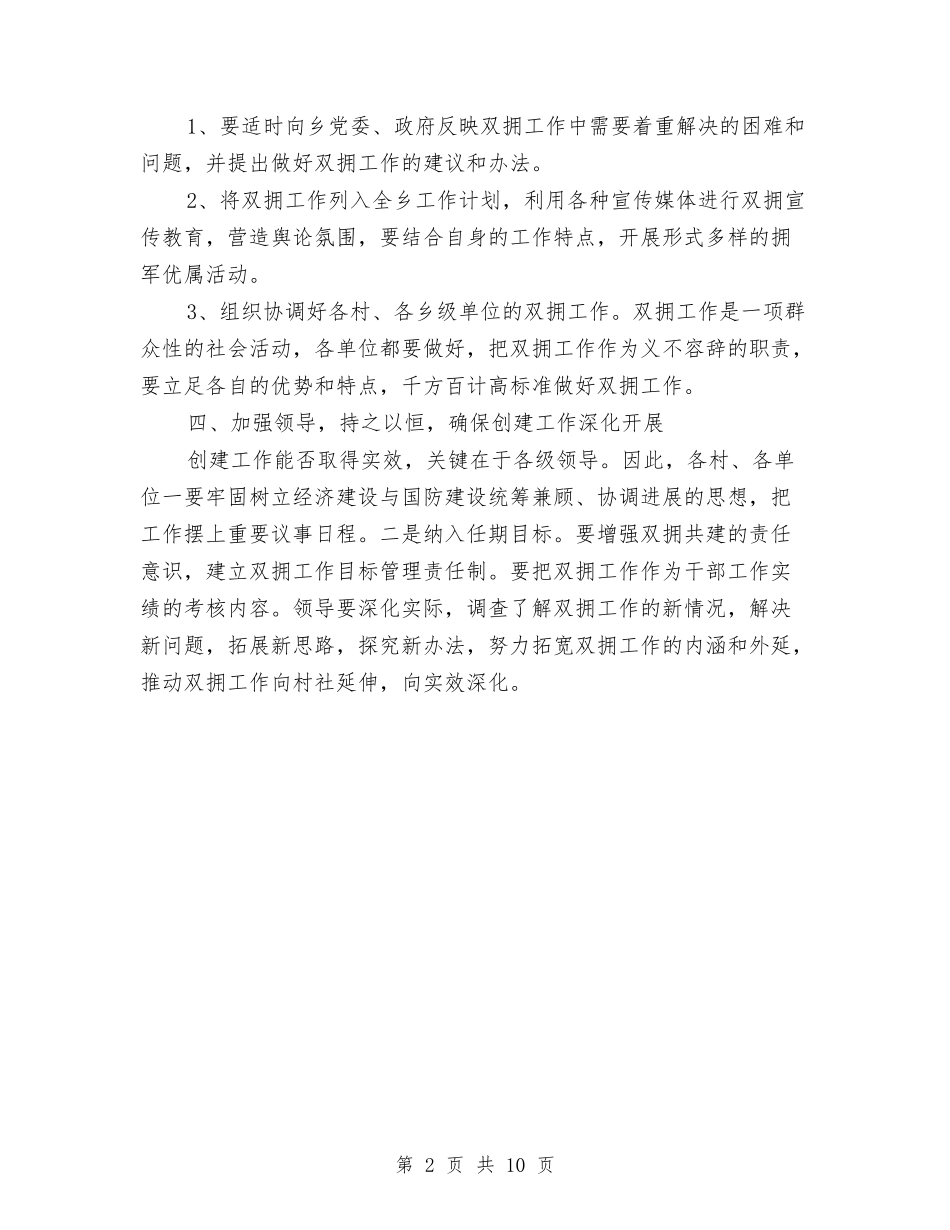 1、要适时向乡党委、政府反映双拥工作中需要着重解决的困难和问题，并提出做好双拥工作的建议和办法。

2、将双拥工作列入全乡工作计划，利用各种宣传媒体进行双拥宣传教育，营造舆论氛围，要结合自身的工作特点，开展形式多样的拥军优属活动。

3、组织协调好各村、各乡级单位的双拥工作。双拥工作是一项群众性的社会活动，各单位都要做好，把双拥工作作为义不容辞的职责，要立足各自的优势和特点，千方百计高标准做好双拥工作。

四、加强领导，持之以恒，确保创建工作深化开展

创建工作能否取得实效，关键在于各级领导。因此，各村、各单位一要牢固树立经济建设与国防建设统筹兼顾、协调进展的思想，把工作摆上重要议事日程。二是纳入任期目标。要增强双拥共建的责任意识，建立双拥工作目标管理责任制。要把双拥工作作为干部工作实绩的考核内容。领导要深化实际，调查了解双拥工作的新情况，解决新问题，拓展新思路，探究新办法，努力拓宽双拥工作的内涵和外延，推动双拥工作向村社延伸，向实效深化。

第 2 页 共 10 页